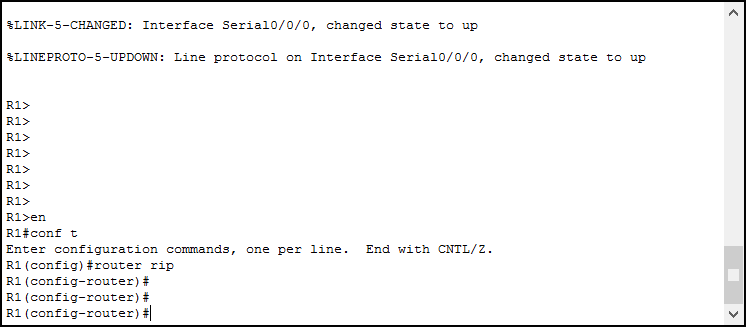 %LINK-5-CHANGED: Interface Serial0/0/0, changed state to up

%LINEPROTO-5-UPDOWN: Line protocol on Interface Serial0/0/0, changed state to up


R1>
R1>
R1>
R1>
R1>
R1>
R1>
R1>en
R1#conf t
Enter configuration commands, one per line.  End with CNTL/Z.
R1(config)#router rip
R1(config-router)#
R1(config-router)#
R1(config-router)#